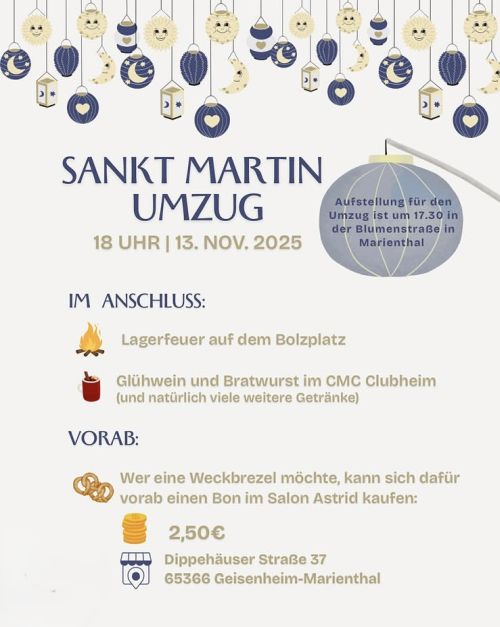 SANKT MARTIN UMZUG

18 UHR | 13. NOV. 2025

Aufstellung für den Umzug ist um 17.30 in der Blumenstraße in Marienthal

IM ANSCHLUSS:

Lagerfeuer auf dem Bolzplatz

Glühwein und Bratwurst im CMC Clubheim
(und natürlich viele weitere Getränke)

VORAB:

Wer eine Weckbrezel möchte, kann sich dafür vorab einen Bon im Salon Astrid kaufen:

2,50€

Dippehäuser Straße 37
65366 Geisenheim-Marienthal